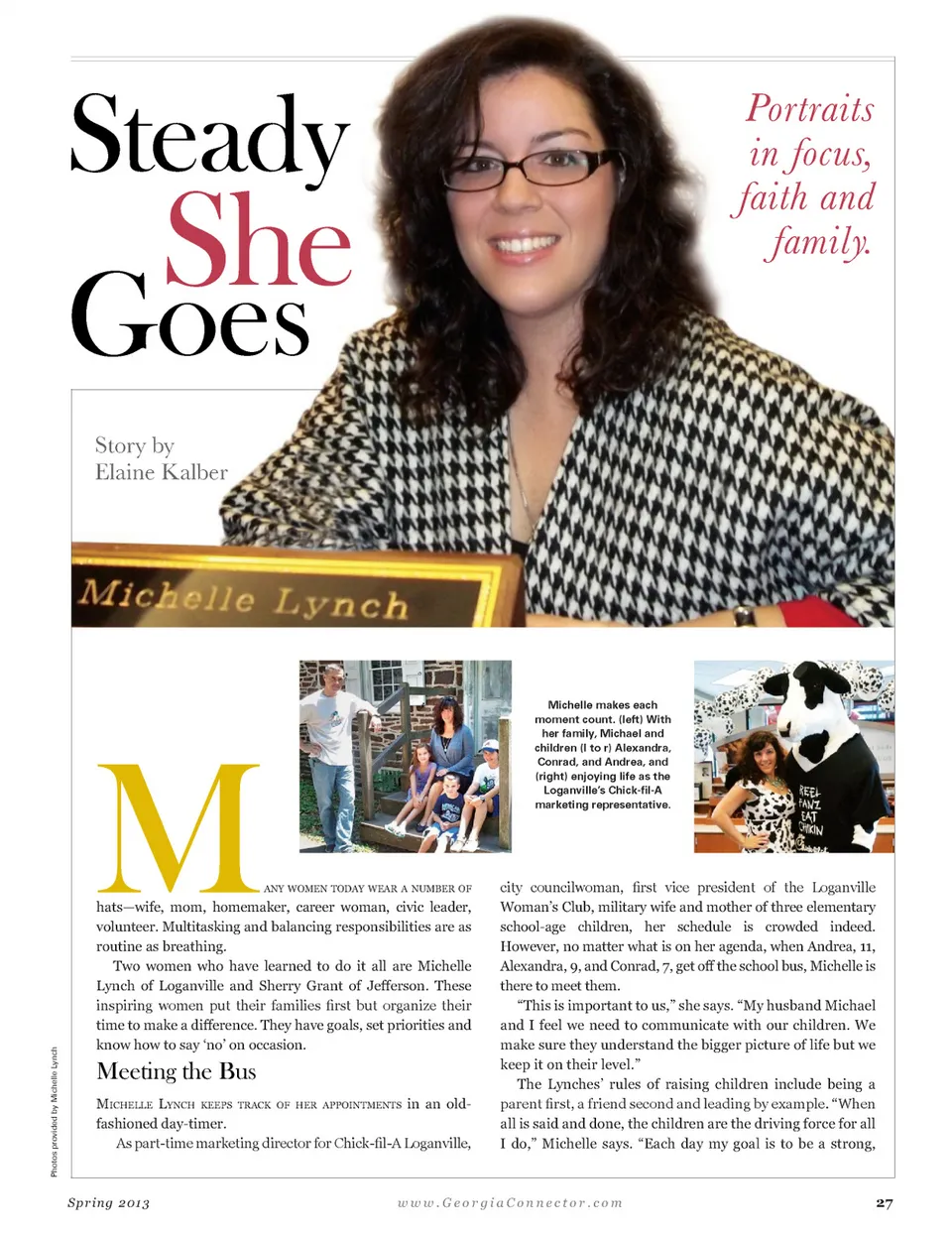 Steady She Goes

Portraits in focus, faith and family.

Story by Elaine Kalber

Michelle Lynch

Michelle makes each moment count. (left) With her family, Michael and children (l to r) Alexandra, Conrad, and Andrea, and (right) enjoying life as the Loganville's Chick-fil-A marketing representative.

REEL FANZ EAT CHIKIN

MANY WOMEN TODAY WEAR A NUMBER OF hats—wife, mom, homemaker, career woman, civic leader, volunteer. Multitasking and balancing responsibilities are as routine as breathing.

Two women who have learned to do it all are Michelle Lynch of Loganville and Sherry Grant of Jefferson. These inspiring women put their families first but organize their time to make a difference. They have goals, set priorities and know how to say 'no' on occasion.

Meeting the Bus

MICHELLE LYNCH KEEPS TRACK OF HER APPOINTMENTS in an old-fashioned day-timer.

As part-time marketing director for Chick-fil-A Loganville, city councilwoman, first vice president of the Loganville Woman's Club, military wife and mother of three elementary school-age children, her schedule is crowded indeed. However, no matter what is on her agenda, when Andrea, 11, Alexandra, 9, and Conrad, 7, get off the school bus, Michelle is there to meet them.

"This is important to us," she says. "My husband Michael and I feel we need to communicate with our children. We make sure they understand the bigger picture of life but we keep it on their level."

The Lynches' rules of raising children include being a parent first, a friend second and leading by example. "When all is said and done, the children are the driving force for all I do," Michelle says. "Each day my goal is to be a strong,

Photos provided by Michelle Lynch

Spring 2013   www.GeorgiaConnector.com   27